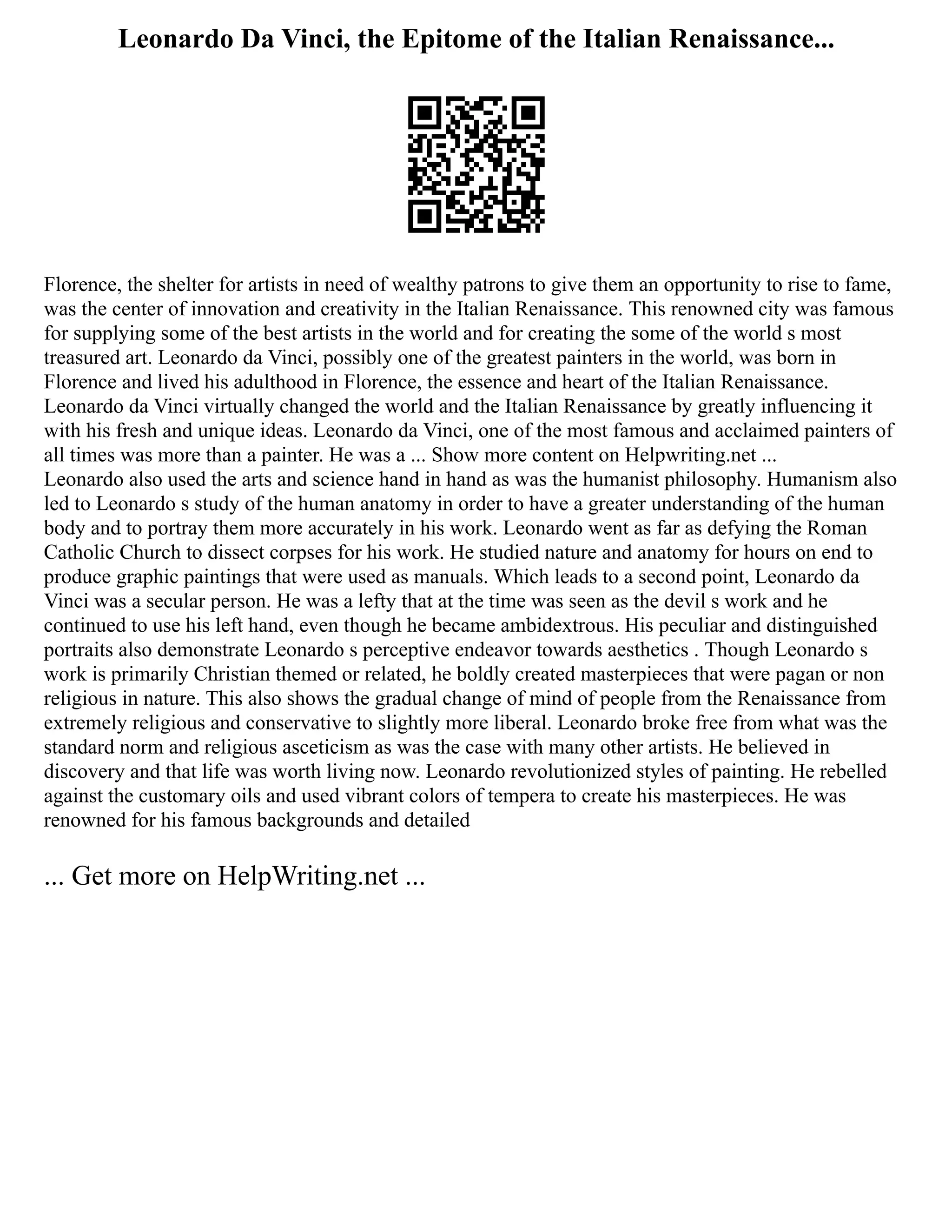 Leonardo Da Vinci, the Epitome of the Italian Renaissance...

Florence, the shelter for artists in need of wealthy patrons to give them an opportunity to rise to fame, was the center of innovation and creativity in the Italian Renaissance. This renowned city was famous for supplying some of the best artists in the world and for creating the some of the world s most treasured art. Leonardo da Vinci, possibly one of the greatest painters in the world, was born in Florence and lived his adulthood in Florence, the essence and heart of the Italian Renaissance. Leonardo da Vinci virtually changed the world and the Italian Renaissance by greatly influencing it with his fresh and unique ideas. Leonardo da Vinci, one of the most famous and acclaimed painters of all times was more than a painter. He was a ... Show more content on Helpwriting.net ...
Leonardo also used the arts and science hand in hand as was the humanist philosophy. Humanism also led to Leonardo s study of the human anatomy in order to have a greater understanding of the human body and to portray them more accurately in his work. Leonardo went as far as defying the Roman Catholic Church to dissect corpses for his work. He studied nature and anatomy for hours on end to produce graphic paintings that were used as manuals. Which leads to a second point, Leonardo da Vinci was a secular person. He was a lefty that at the time was seen as the devil s work and he continued to use his left hand, even though he became ambidextrous. His peculiar and distinguished portraits also demonstrate Leonardo s perceptive endeavor towards aesthetics . Though Leonardo s work is primarily Christian themed or related, he boldly created masterpieces that were pagan or non religious in nature. This also shows the gradual change of mind of people from the Renaissance from extremely religious and conservative to slightly more liberal. Leonardo broke free from what was the standard norm and religious asceticism as was the case with many other artists. He believed in discovery and that life was worth living now. Leonardo revolutionized styles of painting. He rebelled against the customary oils and used vibrant colors of tempera to create his masterpieces. He was renowned for his famous backgrounds and detailed

... Get more on HelpWriting.net ...